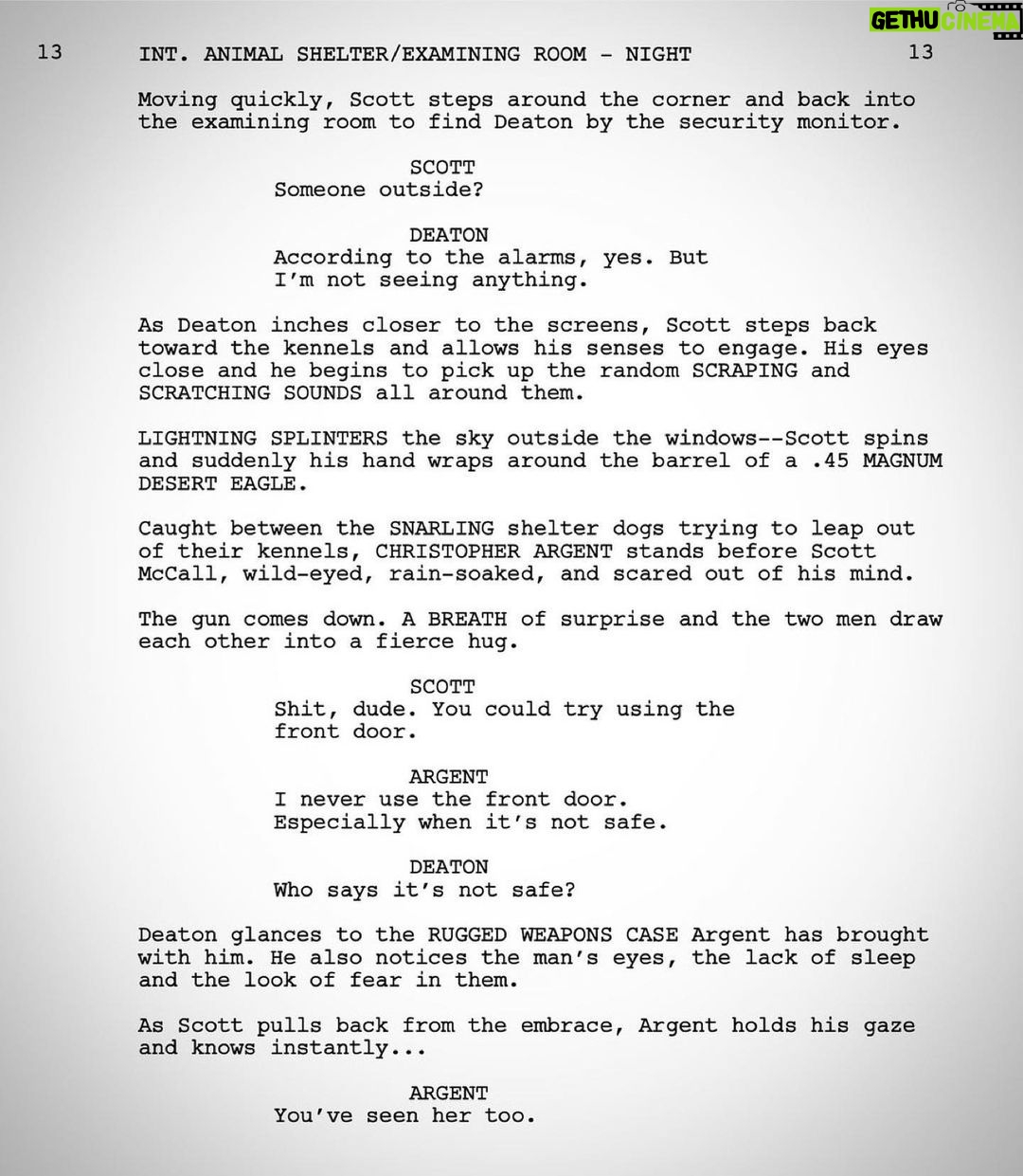 GETHU CINEMA

13 INT. ANIMAL SHELTER/EXAMINING ROOM - NIGHT 13

Moving quickly, Scott steps around the corner and back into the examining room to find Deaton by the security monitor.

SCOTT
Someone outside?

DEATON
According to the alarms, yes. But I'm not seeing anything.

As Deaton inches closer to the screens, Scott steps back toward the kennels and allows his senses to engage. His eyes close and he begins to pick up the random SCRAPING and SCRATCHING SOUNDS all around them.

LIGHTNING SPLINTERS the sky outside the windows--Scott spins and suddenly his hand wraps around the barrel of a .45 MAGNUM DESERT EAGLE.

Caught between the SNARLING shelter dogs trying to leap out of their kennels, CHRISTOPHER ARGENT stands before Scott McCall, wild-eyed, rain-soaked, and scared out of his mind.

The gun comes down. A BREATH of surprise and the two men draw each other into a fierce hug.

SCOTT
Shit, dude. You could try using the front door.

ARGENT
I never use the front door. Especially when it's not safe.

DEATON
Who says it's not safe?

Deaton glances to the RUGGED WEAPONS CASE Argent has brought with him. He also notices the man's eyes, the lack of sleep and the look of fear in them.

As Scott pulls back from the embrace, Argent holds his gaze and knows instantly...

ARGENT
You've seen her too.